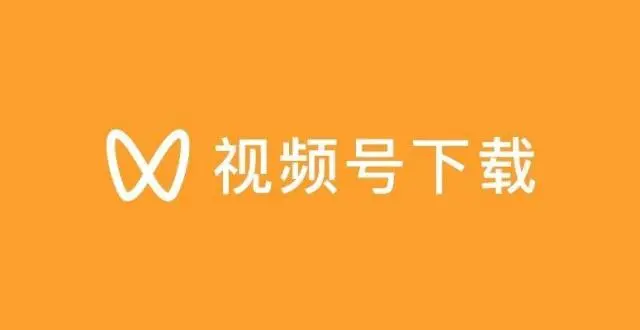 视频号下载